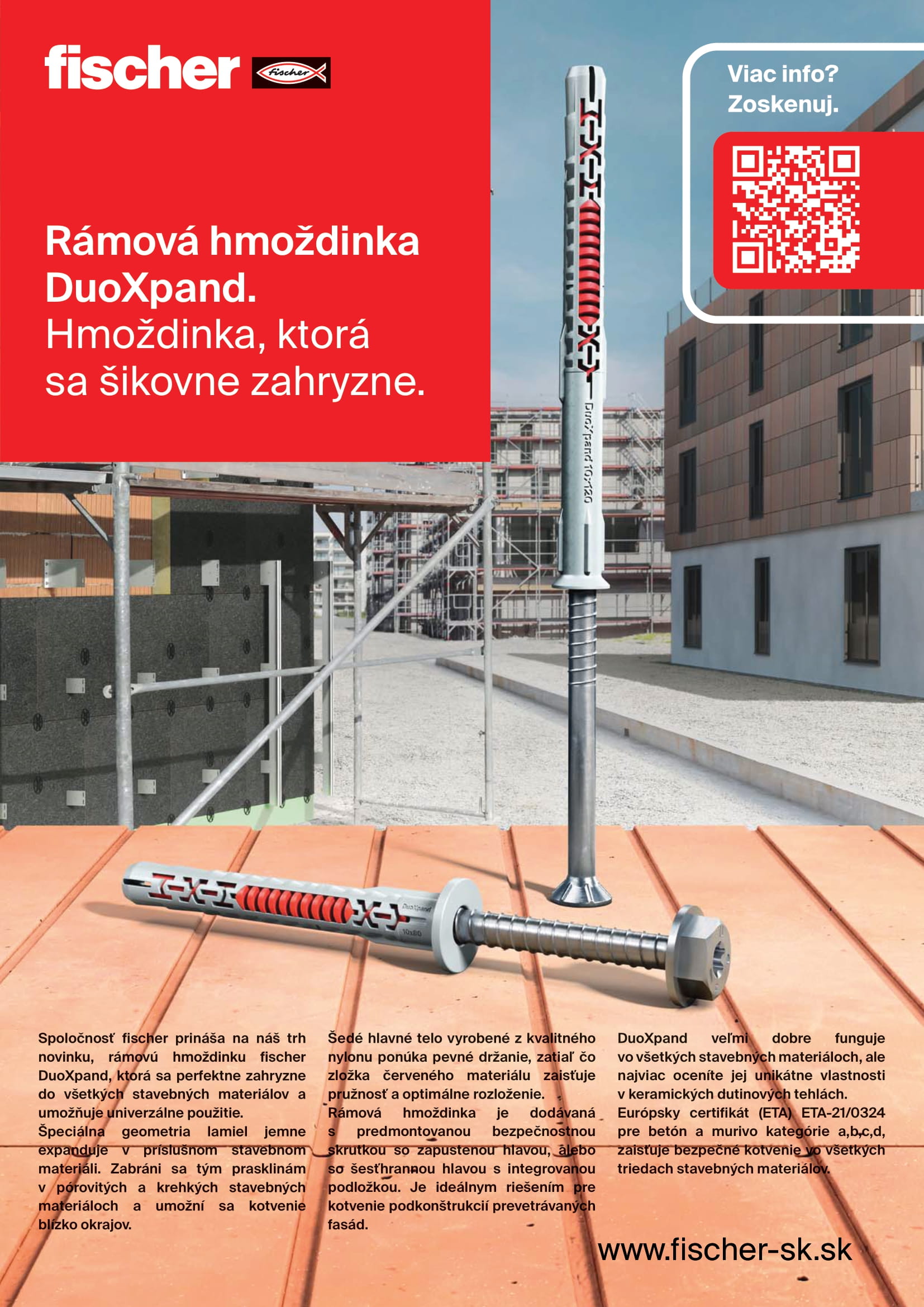 fischer fischer

Viac info? Zoskenuj.

Rámová hmoždinka DuoXpand.
Hmoždinka, ktorá sa šikovne zahryzne.

DuoXpand 10x120

DuoXpand 10x80

Spoločnosť fischer prináša na náš trh novinku, rámovú hmoždinku fischer DuoXpand, ktorá sa perfektne zahryzne do všetkých stavebných materiálov a umožňuje univerzálne použitie.
Špeciálna geometria lamiel jemne expanduje v príslušnom stavebnom materiáli. Zabráni sa tým prasklinám v pórovitých a krehkých stavebných materiáloch a umožní sa kotvenie blízko okrajov.

Šedé hlavné telo vyrobené z kvalitného nylonu ponúka pevné držanie, zatiaľ čo zložka červeného materiálu zaisťuje pružnosť a optimálne rozloženie.
Rámová hmoždinka je dodávaná s predmontovanou bezpečnostnou skrutkou so zapustenou hlavou, alebo so šesťhrannou hlavou s integrovanou podložkou. Je ideálnym riešením pre kotvenie podkonštrukcií prevetrávaných fasád.

DuoXpand veľmi dobre funguje vo všetkých stavebných materiáloch, ale najviac oceníte jej unikátne vlastnosti v keramických dutinových tehlách.
Európsky certifikát (ETA) ETA-21/0324 pre betón a murivo kategórie a,b,c,d, zaisťuje bezpečné kotvenie vo všetkých triedach stavebných materiálov.

www.fischer-sk.sk